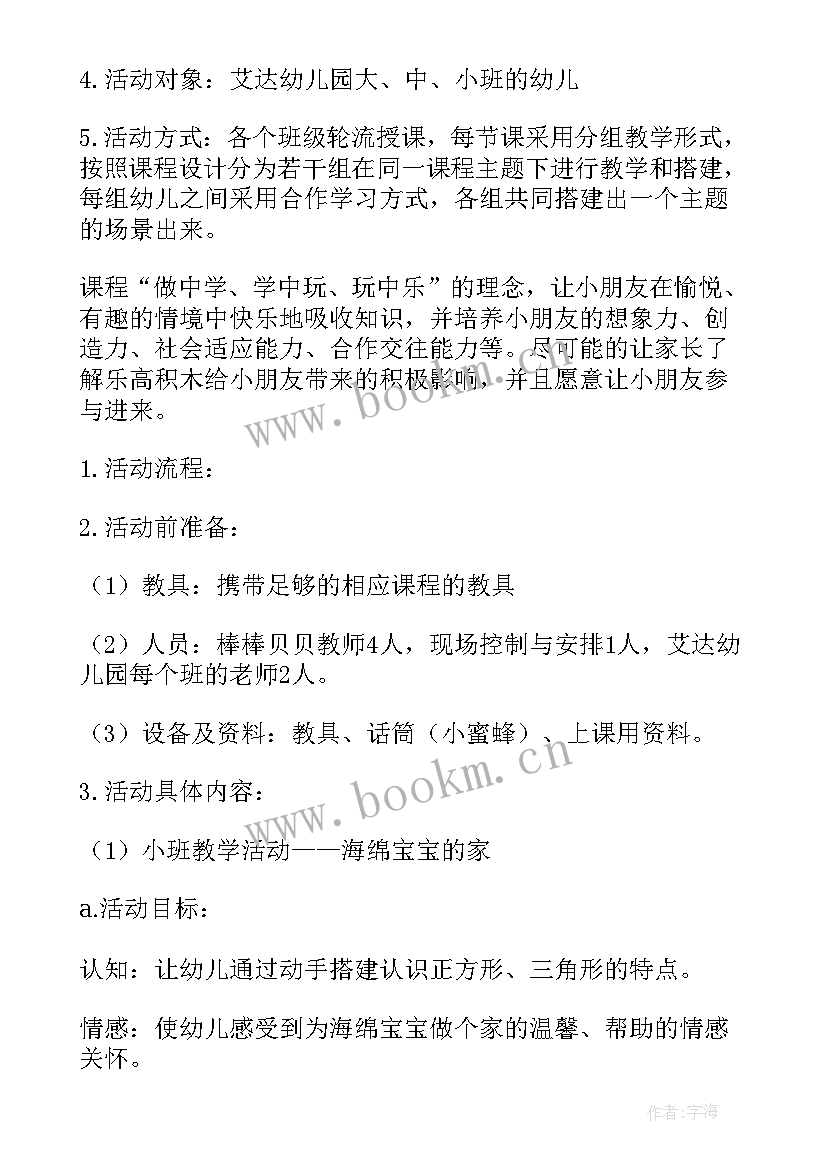 4.活动对象：艾达幼儿园大、中、小班的幼儿

5.活动方式：各个班级轮流授课，每节课采用分组教学形式，按照课程设计分为若干组在同一课程主题下进行教学和搭建，每组幼儿之间采用合作学习方式，各组共同搭建出一个主题的场景出来。

课程“做中学、学中玩、玩中乐”的理念，让小朋友在愉悦、有趣的情境中快乐地吸收知识，并培养小朋友的想象力、创造力、社会适应能力、合作交往能力等。尽可能的让家长了解乐高积木给小朋友带来的积极影响，并且愿意让小朋友参与进来。

www.bookm.cn

1.活动流程：

2.活动前准备：

（1）教具：携带足够的相应课程的教具

（2）人员：棒棒贝贝教师4人，现场控制与安排1人，艾达幼儿园每个班的老师2人。

（3）设备及资料：教具、话筒（小蜜蜂）、上课用资料。

www.bookm.cn

3.活动具体内容：

（1）小班教学活动——海绵宝宝的家

a.活动目标：

认知：让幼儿通过动手搭建认识正方形、三角形的特点。

情感：使幼儿感受到为海绵宝宝做个家的温馨、帮助的情感关怀。

作者：宇海